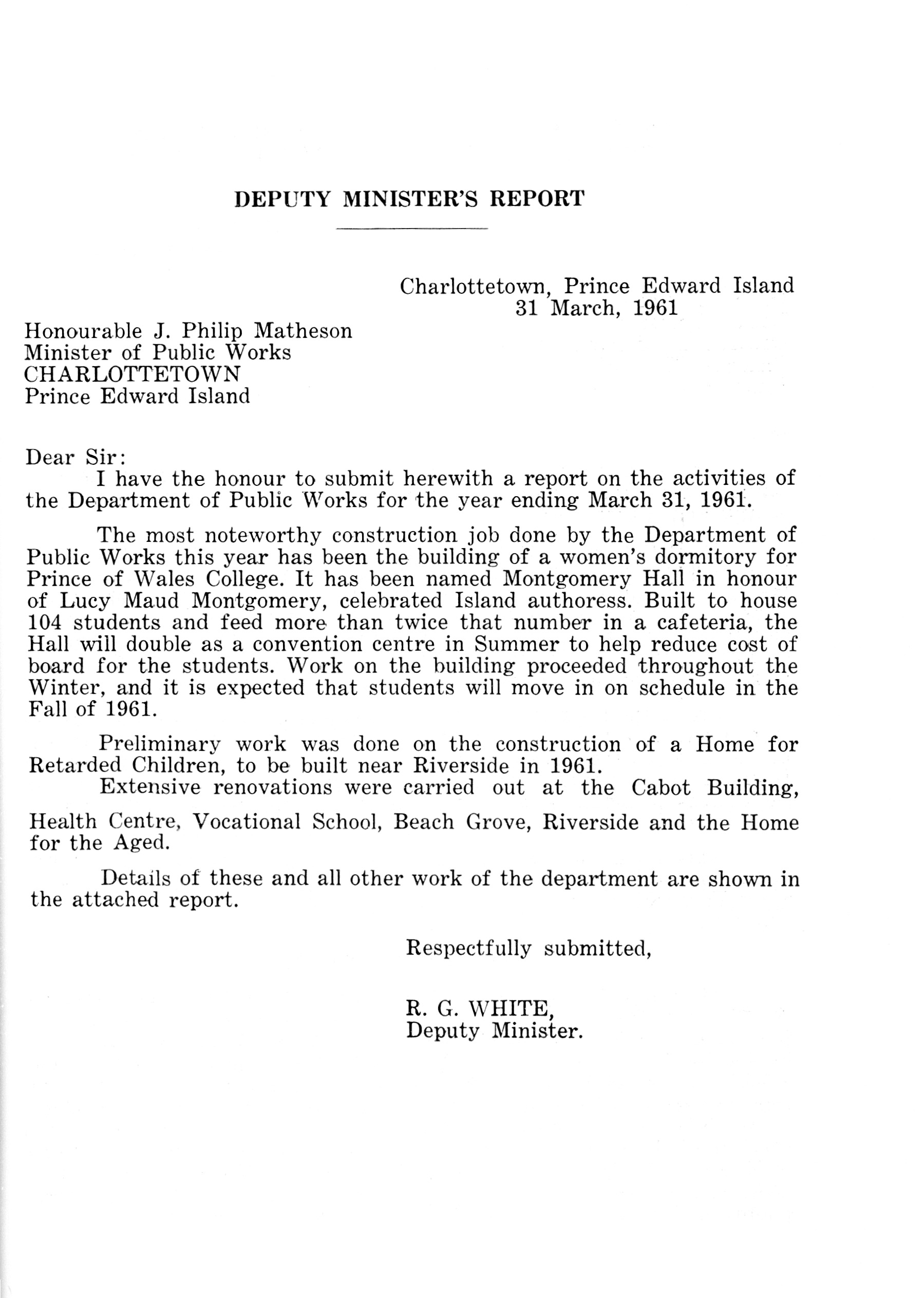 DEPUTY MINISTER'S REPORT

Charlottetown, Prince Edward Island
31 March, 1961

Honourable J. Philip Matheson
Minister of Public Works
CHARLOTTETOWN
Prince Edward Island

Dear Sir:
I have the honour to submit herewith a report on the activities of the Department of Public Works for the year ending March 31, 1961.

The most noteworthy construction job done by the Department of Public Works this year has been the building of a women's dormitory for Prince of Wales College. It has been named Montgomery Hall in honour of Lucy Maud Montgomery, celebrated Island authoress. Built to house 104 students and feed more than twice that number in a cafeteria, the Hall will double as a convention centre in Summer to help reduce cost of board for the students. Work on the building proceeded throughout the Winter, and it is expected that students will move in on schedule in the Fall of 1961.

Preliminary work was done on the construction of a Home for Retarded Children, to be built near Riverside in 1961.

Extensive renovations were carried out at the Cabot Building, Health Centre, Vocational School, Beach Grove, Riverside and the Home for the Aged.

Details of these and all other work of the department are shown in the attached report.

Respectfully submitted,

R. G. WHITE,
Deputy Minister.